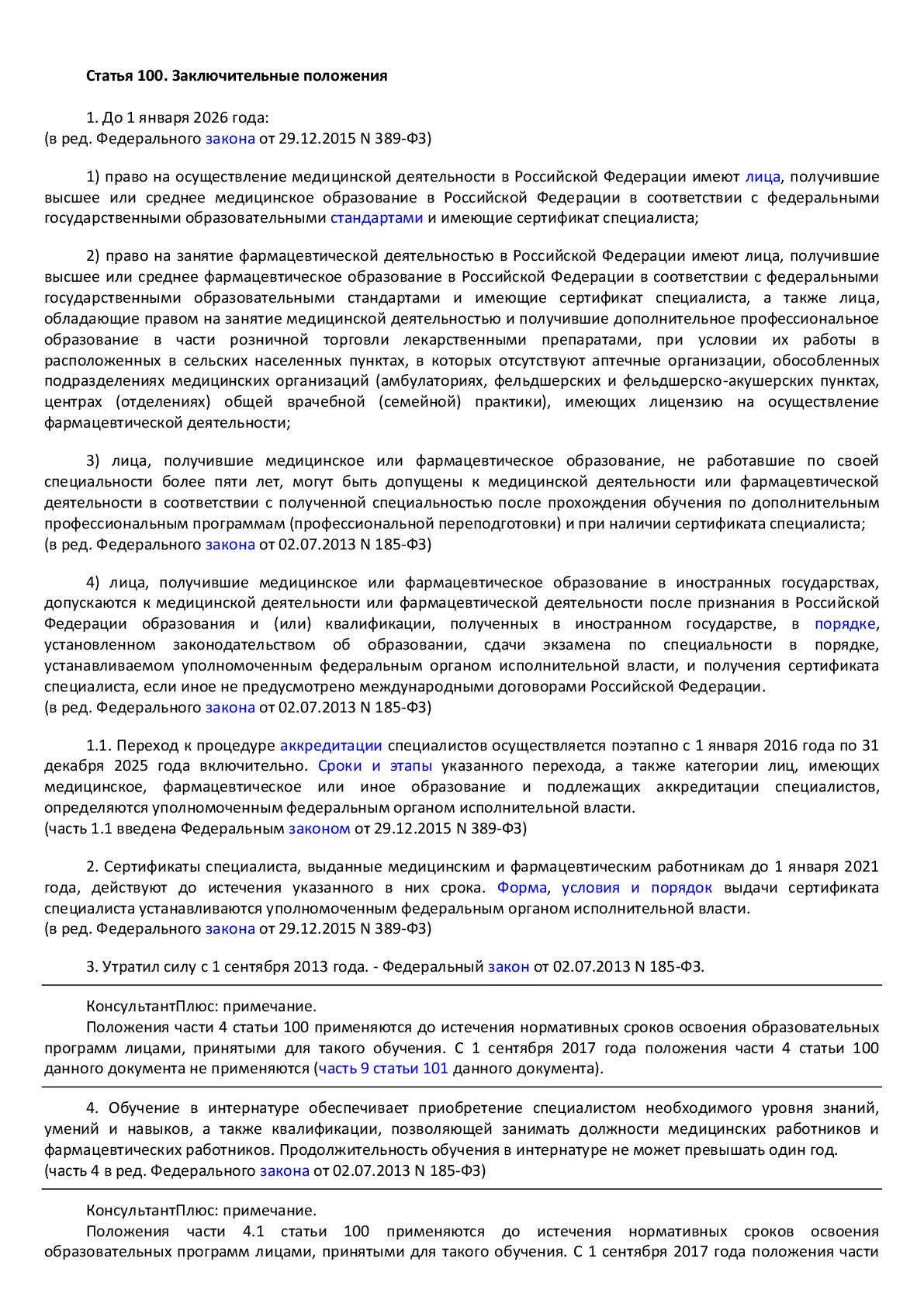 Статья 100. Заключительные положения

1. До 1 января 2026 года:
(в ред. Федерального закона от 29.12.2015 N 389-ФЗ)

1) право на осуществление медицинской деятельности в Российской Федерации имеют лица, получившие высшее или среднее медицинское образование в Российской Федерации в соответствии с федеральными государственными образовательными стандартами и имеющие сертификат специалиста;

2) право на занятие фармацевтической деятельностью в Российской Федерации имеют лица, получившие высшее или среднее фармацевтическое образование в Российской Федерации в соответствии с федеральными государственными образовательными стандартами и имеющие сертификат специалиста, а также лица, обладающие правом на занятие медицинской деятельностью и получившие дополнительное профессиональное образование в части розничной торговли лекарственными препаратами, при условии их работы в расположенных в сельских населенных пунктах, в которых отсутствуют аптечные организации, обособленных подразделениях медицинских организаций (амбулаториях, фельдшерских и фельдшерско-акушерских пунктах, центрах (отделениях) общей врачебной (семейной) практики), имеющих лицензию на осуществление фармацевтической деятельности;

3) лица, получившие медицинское или фармацевтическое образование, не работавшие по своей специальности более пяти лет, могут быть допущены к медицинской деятельности или фармацевтической деятельности в соответствии с полученной специальностью после прохождения обучения по дополнительным профессиональным программам (профессиональной переподготовки) и при наличии сертификата специалиста;
(в ред. Федерального закона от 02.07.2013 N 185-ФЗ)

4) лица, получившие медицинское или фармацевтическое образование в иностранных государствах, допускаются к медицинской деятельности или фармацевтической деятельности после признания в Российской Федерации образования и (или) квалификации, полученных в иностранном государстве, в порядке, установленном законодательством об образовании, сдачи экзамена по специальности в порядке, устанавливаемом уполномоченным федеральным органом исполнительной власти, и получения сертификата специалиста, если иное не предусмотрено международными договорами Российской Федерации.
(в ред. Федерального закона от 02.07.2013 N 185-ФЗ)

1.1. Переход к процедуре аккредитации специалистов осуществляется поэтапно с 1 января 2016 года по 31 декабря 2025 года включительно. Сроки и этапы указанного перехода, а также категории лиц, имеющих медицинское, фармацевтическое или иное образование и подлежащих аккредитации специалистов, определяются уполномоченным федеральным органом исполнительной власти.
(часть 1.1 введена Федеральным законом от 29.12.2015 N 389-ФЗ)

2. Сертификаты специалиста, выданные медицинским и фармацевтическим работникам до 1 января 2021 года, действуют до истечения указанного в них срока. Форма, условия и порядок выдачи сертификата специалиста устанавливаются уполномоченным федеральным органом исполнительной власти.
(в ред. Федерального закона от 29.12.2015 N 389-ФЗ)

3. Утратил силу с 1 сентября 2013 года. - Федеральный закон от 02.07.2013 N 185-ФЗ.

КонсультантПлюс: примечание.
Положения части 4 статьи 100 применяются до истечения нормативных сроков освоения образовательных программ лицами, принятыми для такого обучения. С 1 сентября 2017 года положения части 4 статьи 100 данного документа не применяются (часть 9 статьи 101 данного документа).

4. Обучение в интернатуре обеспечивает приобретение специалистом необходимого уровня знаний, умений и навыков, а также квалификации, позволяющей занимать должности медицинских работников и фармацевтических работников. Продолжительность обучения в интернатуре не может превышать один год.
(часть 4 в ред. Федерального закона от 02.07.2013 N 185-ФЗ)

КонсультантПлюс: примечание.
Положения части 4.1 статьи 100 применяются до истечения нормативных сроков освоения образовательных программ лицами, принятыми для такого обучения. С 1 сентября 2017 года положения части